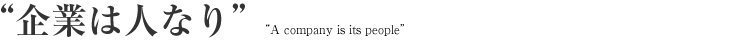 “企業は人なり” "A company is its people"